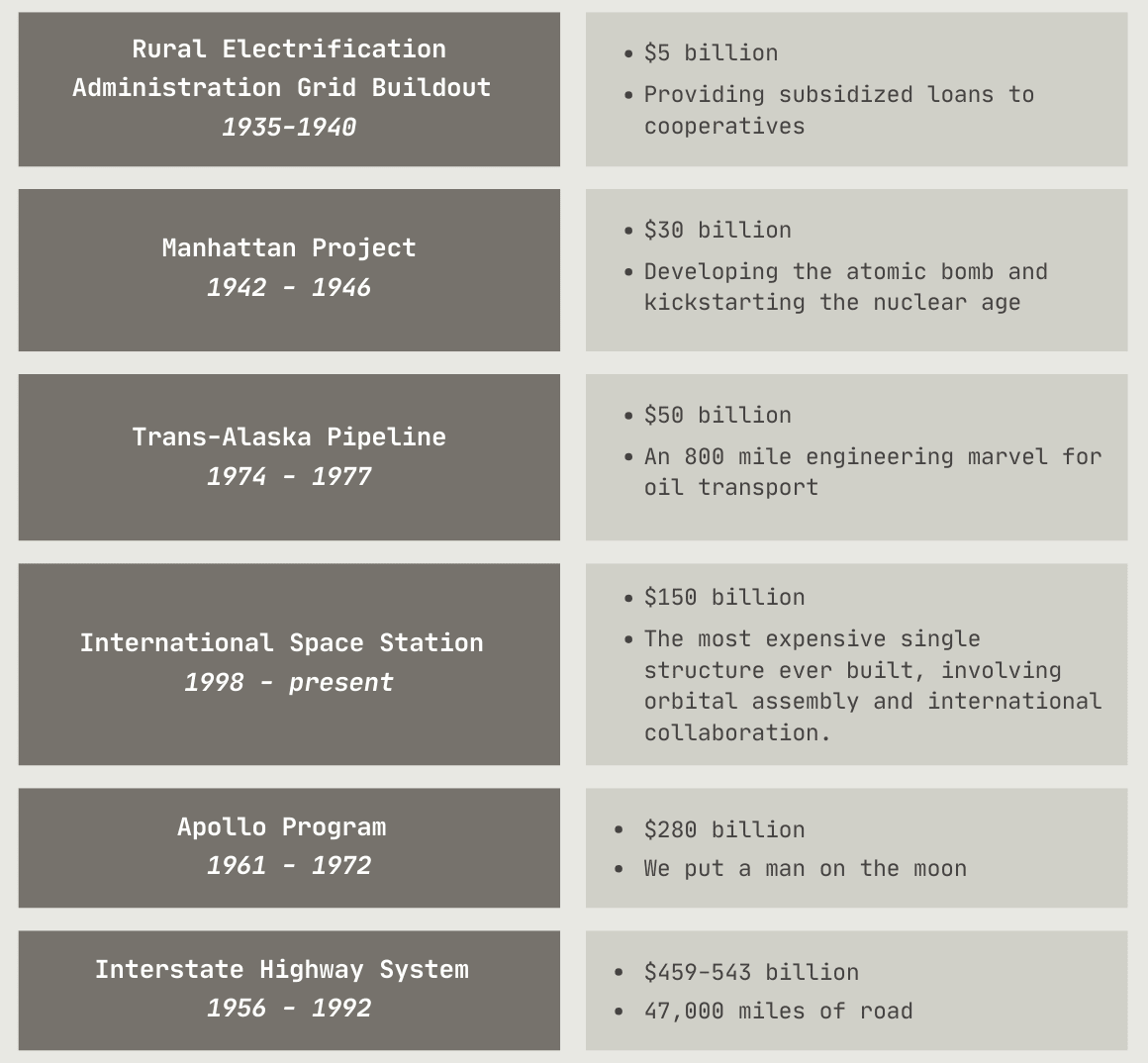 Rural Electrification Administration Grid Buildout
1935-1940

• \$5 billion
• Providing subsidized loans to cooperatives

Manhattan Project
1942 - 1946

• \$30 billion
• Developing the atomic bomb and kickstarting the nuclear age

Trans-Alaska Pipeline
1974 - 1977

• \$50 billion
• An 800 mile engineering marvel for oil transport

International Space Station
1998 - present

• \$150 billion
• The most expensive single structure ever built, involving orbital assembly and international collaboration.

Apollo Program
1961 - 1972

• \$280 billion
• We put a man on the moon

Interstate Highway System
1956 - 1992

• \$459-543 billion
• 47,000 miles of road